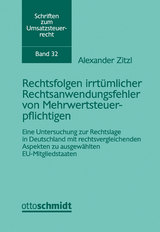 Schriften zum Umsatzsteuerrecht

Band 32

Alexander Zitzl

Rechtsfolgen irrtümlicher Rechtsanwendungsfehler von Mehrwertsteuerpflichtigen

Eine Untersuchung zur Rechtslage in Deutschland mit rechtsvergleichenden Aspekten zu ausgewählten EU-Mitgliedstaaten

ottoschmidt